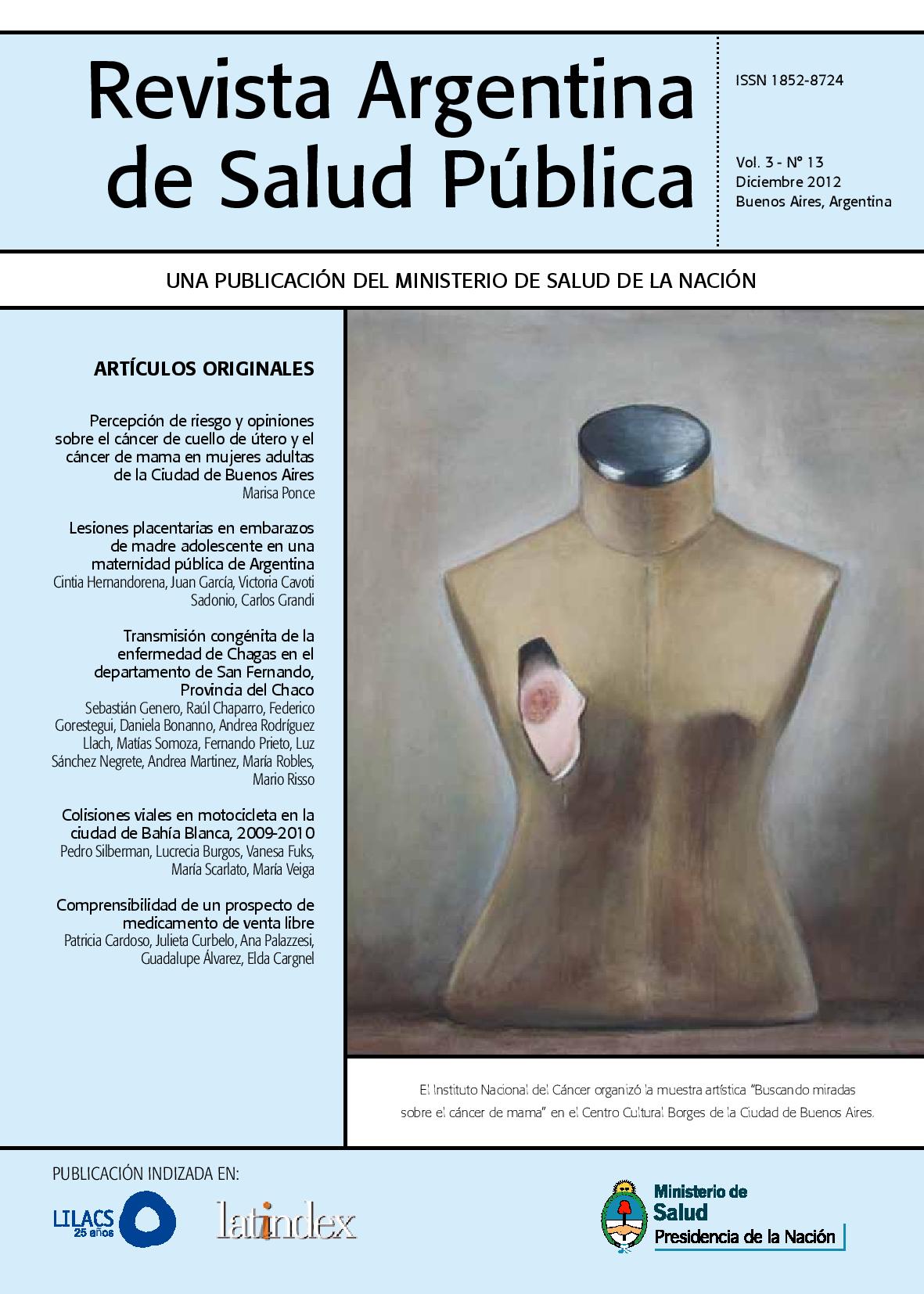 Revista Argentina de Salud Pública

ISSN 1852-8724

Vol. 3 - N° 13
Diciembre 2012
Buenos Aires, Argentina

UNA PUBLICACIÓN DEL MINISTERIO DE SALUD DE LA NACIÓN

ARTÍCULOS ORIGINALES

Percepción de riesgo y opiniones sobre el cáncer de cuello de útero y el cáncer de mama en mujeres adultas de la Ciudad de Buenos Aires
Marisa Ponce

Lesiones placentarias en embarazos de madre adolescente en una maternidad pública de Argentina
Cintia Hernandorena, Juan García, Victoria Cavoti Sadonio, Carlos Grandi

Transmisión congénita de la enfermedad de Chagas en el departamento de San Fernando, Provincia del Chaco
Sebastián Genero, Raúl Chaparro, Federico Gorestegui, Daniela Bonanno, Andrea Rodríguez Llach, Matías Somoza, Fernando Prieto, Luz Sánchez Negrete, Andrea Martinez, María Robles, Mario Risso

Colisiones viales en motocicleta en la ciudad de Bahía Blanca, 2009-2010
Pedro Silberman, Lucrecia Burgos, Vanesa Fuks, María Scarlato, María Veiga

Comprensibilidad de un prospecto de medicamento de venta libre
Patricia Cardoso, Julieta Curbelo, Ana Palazzesi, Guadalupe Álvarez, Elda Cargnel

El Instituto Nacional del Cáncer organizó la muestra artística "Buscando miradas sobre el cáncer de mama" en el Centro Cultural Borges de la Ciudad de Buenos Aires.

PUBLICACIÓN INDIZADA EN:

LILACS 25 años

latindex

Ministerio de Salud
Presidencia de la Nación